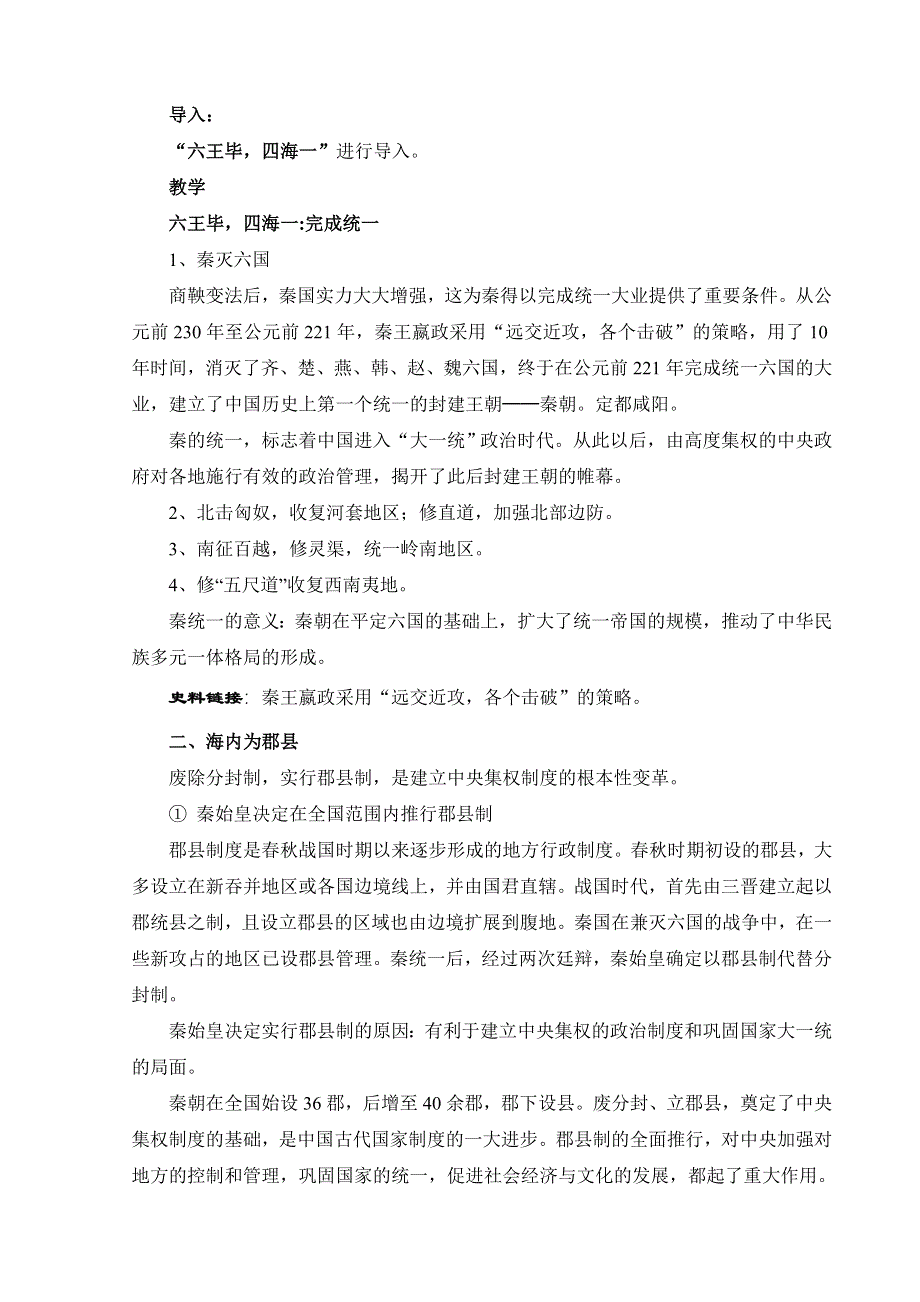 导入：

“六王毕，四海一”进行导入。

教学

六王毕，四海一:完成统一

1、秦灭六国

商鞅变法后，秦国实力大大增强，这为秦得以完成统一大业提供了重要条件。从公元前 230 年至公元前 221 年，秦王嬴政采用“远交近攻，各个击破”的策略，用了 10 年时间，消灭了齐、楚、燕、韩、赵、魏六国，终于在公元前 221 年完成统一六国的大业，建立了中国历史上第一个统一的封建王朝——秦朝。定都咸阳。

秦的统一，标志着中国进入“大一统”政治时代。从此以后，由高度集权的中央政府对各地施行有效的政治管理，揭开了此后封建王朝的帷幕。

2、北击匈奴，收复河套地区；修直道，加强北部边防。

3、南征百越，修灵渠，统一岭南地区。

4、修“五尺道”收复西南夷地。

秦统一的意义：秦朝在平定六国的基础上，扩大了统一帝国的规模，推动了中华民族多元一体格局的形成。

史料链接：秦王嬴政采用“远交近攻，各个击破”的策略。

二、海内为郡县

废除分封制，实行郡县制，是建立中央集权制度的根本性变革。

① 秦始皇决定在全国范围内推行郡县制

郡县制度是春秋战国时期以来逐步形成的地方行政制度。春秋时期初设的郡县，大多设立在新吞并地区或各国边境线上，并由国君直辖。战国时代，首先由三晋建立起以郡统县之制，且设立郡县的区域也由边境扩展到腹地。秦国在兼灭六国的战争中，在一些新攻占的地区已设郡县管理。秦统一后，经过两次廷辩，秦始皇确定以郡县制代替分封制。

秦始皇决定实行郡县制的原因：有利于建立中央集权的政治制度和巩固国家大一统的局面。

秦朝在全国始设 36 郡，后增至 40 余郡，郡下设县。废分封、立郡县，奠定了中央集权制度的基础，是中国古代国家制度的一大进步。郡县制的全面推行，对中央加强对地方的控制和管理，巩固国家的统一，促进社会经济与文化的发展，都起了重大作用。